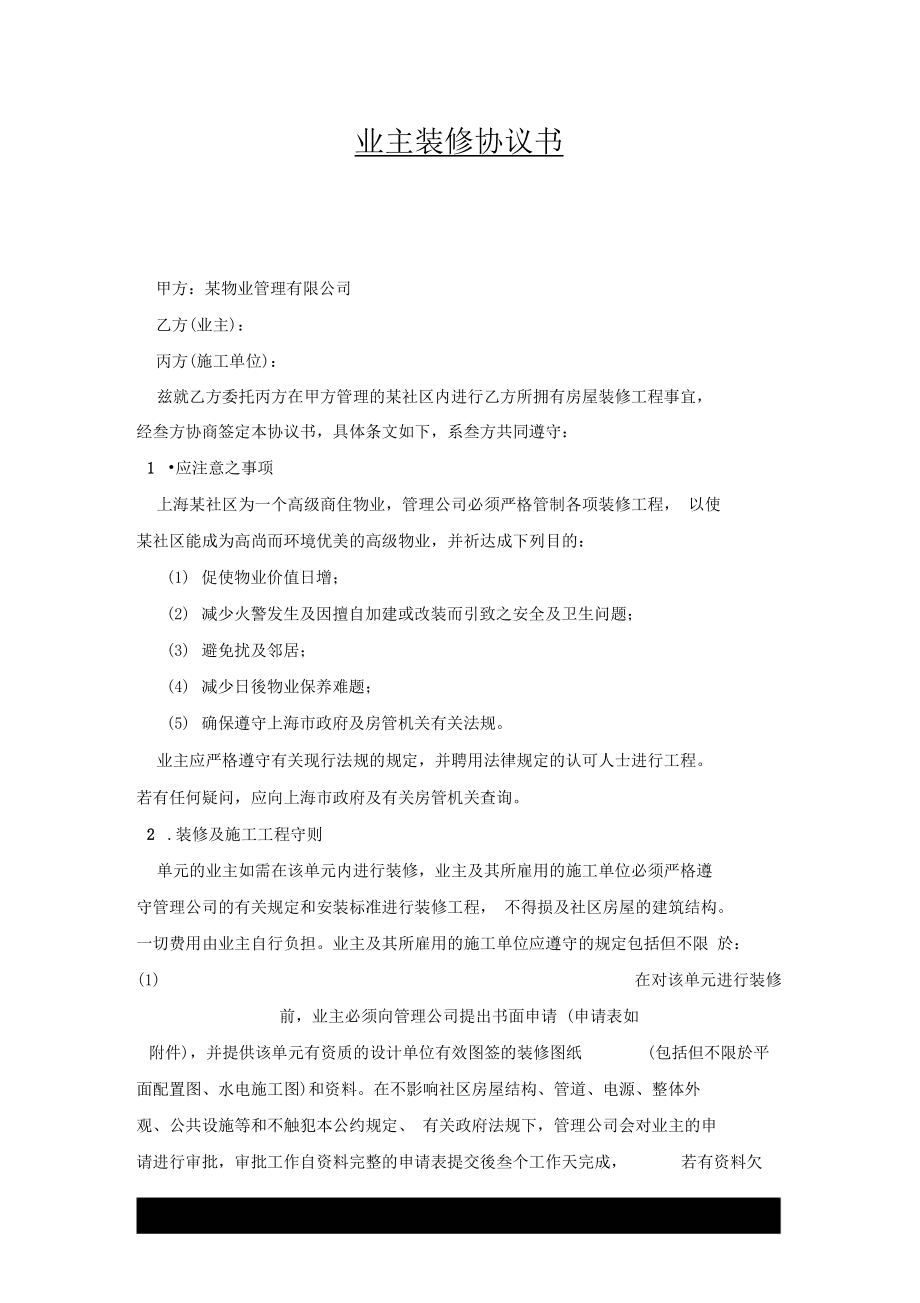 业主装修协议书

甲方：某物业管理有限公司

乙方(业主)：

丙方(施工单位)：

兹就乙方委托丙方在甲方管理的某社区内进行乙方所拥有房屋装修工程事宜，经叁方协商签定本协议书，具体条文如下，系叁方共同遵守：

1 •应注意之事项

上海某社区为一个高级商住物业，管理公司必须严格管制各项装修工程， 以使某社区能成为高尚而环境优美的高级物业，并祈达成下列目的：

(1) 促使物业价值日增；

(2) 减少火警发生及因擅自加建或改装而引致之安全及卫生问题；

(3) 避免扰及邻居；

(4) 减少日後物业保养难题；

(5) 确保遵守上海市政府及房管机关有关法规。

业主应严格遵守有关现行法规的规定，并聘用法律规定的认可人士进行工程。若有任何疑问，应向上海市政府及有关房管机关查询。

2 .装修及施工工程守则

单元的业主如需在该单元内进行装修，业主及其所雇用的施工单位必须严格遵守管理公司的有关规定和安装标准进行装修工程， 不得损及社区房屋的建筑结构。一切费用由业主自行负担。业主及其所雇用的施工单位应遵守的规定包括但不限 於：

(1) 在对该单元进行装修前，业主必须向管理公司提出书面申请 (申请表如附件)，并提供该单元有资质的设计单位有效图签的装修图纸 (包括但不限於平面配置图、水电施工图)和资料。在不影响社区房屋结构、管道、电源、整体外观、公共设施等和不触犯本公约规定、 有关政府法规下，管理公司会对业主的申请进行审批，审批工作自资料完整的申请表提交後叁个工作天完成， 若有资料欠